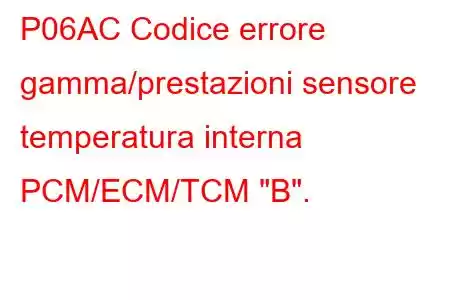 P06AC Codice errore gamma/prestazioni sensore temperatura interna PCM/ECM/TCM "B".